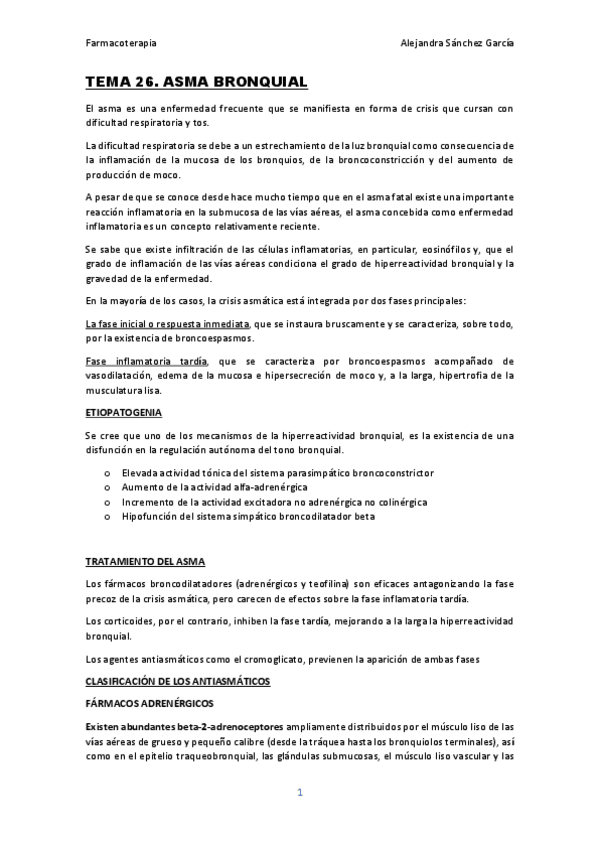 Farmacoterapia

Alejandra Sánchez García

TEMA 26. ASMA BRONQUIAL

El asma es una enfermedad frecuente que se manifiesta en forma de crisis que cursan con dificultad respiratoria y tos.

La dificultad respiratoria se debe a un estrechamiento de la luz bronquial como consecuencia de la inflamación de la mucosa de los bronquios, de la broncoconstricción y del aumento de producción de moco.

A pesar de que se conoce desde hace mucho tiempo que en el asma fatal existe una importante reacción inflamatoria en la submucosa de las vías aéreas, el asma concebida como enfermedad inflamatoria es un concepto relativamente reciente.

Se sabe que existe infiltración de las células inflamatorias, en particular, eosinófilos y, que el grado de inflamación de las vías aéreas condiciona el grado de hiperreactividad bronquial y la gravedad de la enfermedad.

En la mayoría de los casos, la crisis asmática está integrada por dos fases principales:

La fase inicial o respuesta inmediata, que se instaura bruscamente y se caracteriza, sobre todo, por la existencia de broncoespasmos.

Fase inflamatoria tardía, que se caracteriza por broncoespasmos acompañado de vasodilatación, edema de la mucosa e hipersecreción de moco y, a la larga, hipertrofia de la musculatura lisa.

ETIOPATOGENIA

Se cree que uno de los mecanismos de la hiperreactividad bronquial, es la existencia de una disfunción en la regulación autónoma del tono bronquial.

o Elevada actividad tónica del sistema parasimpático broncoconstrictor
o Aumento de la actividad alfa-adrenérgica
o Incremento de la actividad excitadora no adrenérgica no colinérgica
o Hipofunción del sistema simpático broncodilatador beta

TRATAMIENTO DEL ASMA

Los fármacos broncodilatadores (adrenérgicos y teofilina) son eficaces antagonizando la fase precoz de la crisis asmática, pero carecen de efectos sobre la fase inflamatoria tardía.

Los corticoides, por el contrario, inhiben la fase tardía, mejorando a la larga la hiperreactividad bronquial.

Los agentes antiasmáticos como el cromoglicato, previenen la aparición de ambas fases

CLASIFICACIÓN DE LOS ANTIASMÁTICOS

FÁRMACOS ADRENÉRGICOS

Existen abundantes beta-2-adrenoceptores ampliamente distribuidos por el músculo liso de las vías aéreas de grueso y pequeño calibre (desde la tráquea hasta los bronquiolos terminales), así como en el epitelio traqueobronquial, las glándulas submucosas, el músculo liso vascular y las

1